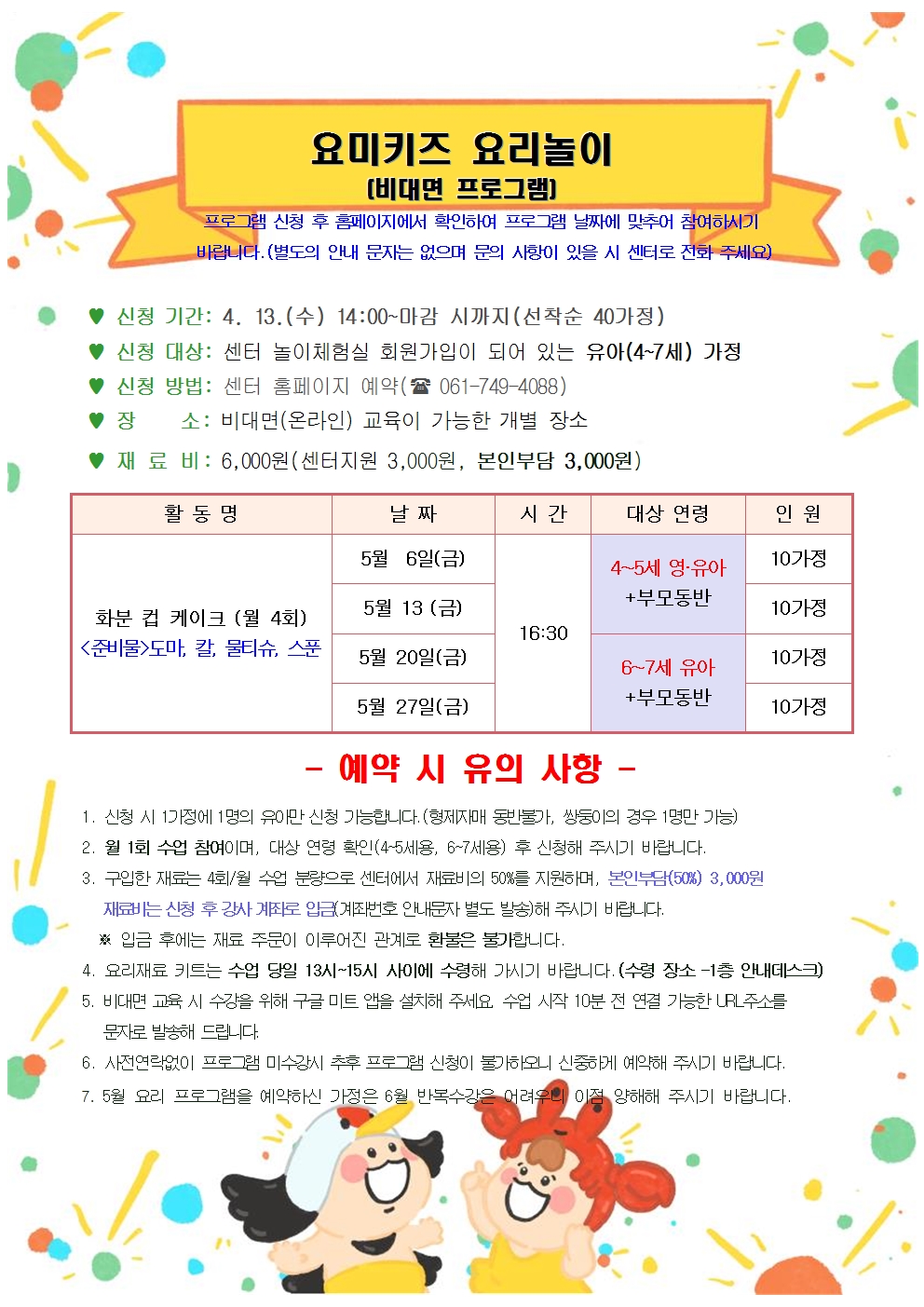 요미키즈 요리놀이
(비대면 프로그램)

프로그램 신청 후 홈페이지에서 확인하여 프로그램 날짜에 맞추어 참여하시기 바랍니다.(별도의 안내 문자는 없으며 문의 사항이 있을 시 센터로 전화 주세요)

♥ 신청 기간: 4. 13.(수) 14:00~마감 시까지(선착순 40가정)
♥ 신청 대상: 센터 놀이체험실 회원가입이 되어 있는 유아(4~7세) 가정
♥ 신청 방법: 센터 홈페이지 예약(☎ 061-749-4088)
♥ 장 소: 비대면(온라인) 교육이 가능한 개별 장소
♥ 재 료 비: 6,000원(센터지원 3,000원, 본인부담 3,000원)

| 활 동 명 | 날 짜 | 시 간 | 대상 연령 | 인 원 |
|---|---|---|---|---|
| 화분 컵 케이크 (월 4회) <준비물>도마, 칼, 물티슈, 스푼 | 5월 6일(금) | 16:30 | 4~5세 영·유아 +부모동반 | 10가정 |
| | 5월 13 (금) | | | 10가정 |
| | 5월 20일(금) | | 6~7세 유아 +부모동반 | 10가정 |
| | 5월 27일(금) | | | 10가정 |

- 예약 시 유의 사항 -

1. 신청 시 1가정에 1명의 유아만 신청 가능합니다.(형제자매 동반불가, 쌍둥이의 경우 1명만 가능)
2. 월 1회 수업 참여이며, 대상 연령 확인(4~5세용, 6~7세용) 후 신청해 주시기 바랍니다.
3. 구입한 재료는 4회/월 수업 분량으로 센터에서 재료비의 50%를 지원하며, 본인부담(50%) 3,000원 재료비는 신청 후 강사 계좌로 입금(계좌번호 안내문자 별도 발송)해 주시기 바랍니다.
※ 입금 후에는 재료 주문이 이루어진 관계로 환불은 불가합니다.
4. 요리재료 키트는 수업 당일 13시~15시 사이에 수령해 가시기 바랍니다.(수령 장소 -1층 안내데스크)
5. 비대면 교육 시 수강을 위해 구글 미트 앱을 설치해 주세요. 수업 시작 10분 전 연결 가능한 URL주소를 문자로 발송해 드립니다.
6. 사전연락없이 프로그램 미수강시 추후 프로그램 신청이 불가하오니 신중하게 예약해 주시기 바랍니다.
7. 5월 요리 프로그램을 예약하신 가정은 6월 반복수강은 어려우니 이점 양해해 주시기 바랍니다.